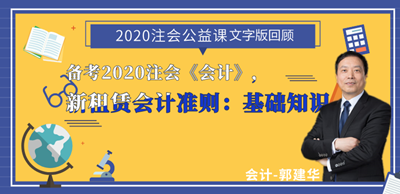 2020注会公益课文字版回顾

备考2020注会《会计》，

新租赁会计准则：基础知识

会计-郭建华